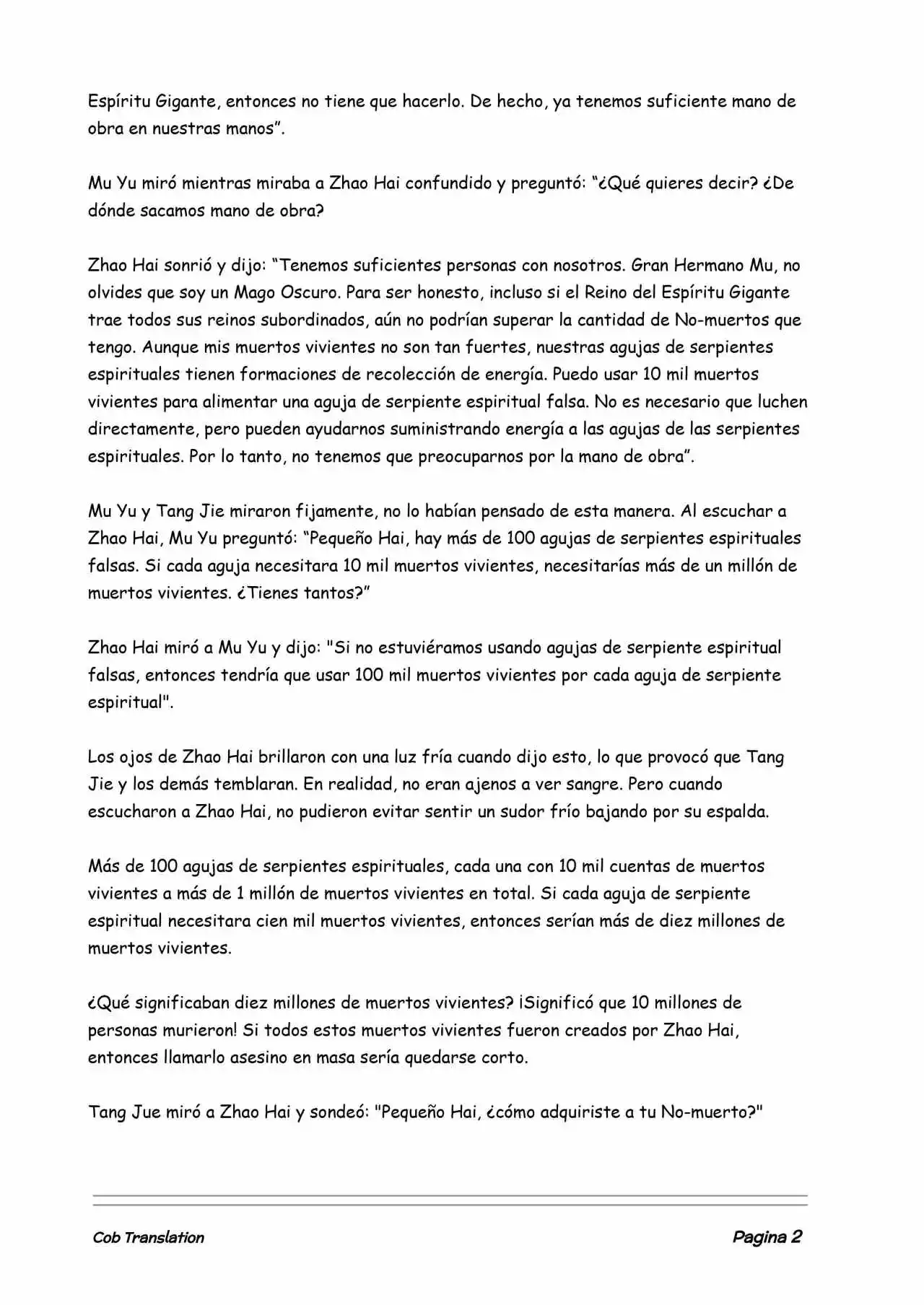 Espíritu Gigante, entonces no tiene que hacerlo. De hecho, ya tenemos suficiente mano de obra en nuestras manos”.

Mu Yu miró mientras miraba a Zhao Hai confundido y preguntó: “¿Qué quieres decir? ¿De dónde sacamos mano de obra?

Zhao Hai sonrió y dijo: “Tenemos suficientes personas con nosotros. Gran Hermano Mu, no olvides que soy un Mago Oscuro. Para ser honesto, incluso si el Reino del Espíritu Gigante trae todos sus reinos subordinados, aún no podrían superar la cantidad de No-muertos que tengo. Aunque mis muertos vivientes no son tan fuertes, nuestras agujas de serpientes espirituales tienen formaciones de recolección de energía. Puedo usar 10 mil muertos vivientes para alimentar una aguja de serpiente espiritual falsa. No es necesario que luchen directamente, pero pueden ayudarnos suministrando energía a las agujas de las serpientes espirituales. Por lo tanto, no tenemos que preocuparnos por la mano de obra”.

Mu Yu y Tang Jie miraron fijamente, no lo habían pensado de esta manera. Al escuchar a Zhao Hai, Mu Yu preguntó: “Pequeño Hai, hay más de 100 agujas de serpientes espirituales falsas. Si cada aguja necesitara 10 mil muertos vivientes, necesitarías más de un millón de muertos vivientes. ¿Tienes tantos?”

Zhao Hai miró a Mu Yu y dijo: "Si no estuviéramos usando agujas de serpiente espiritual falsas, entonces tendría que usar 100 mil muertos vivientes por cada aguja de serpiente espiritual".

Los ojos de Zhao Hai brillaron con una luz fría cuando dijo esto, lo que provocó que Tang Jie y los demás temblaran. En realidad, no eran ajenos a ver sangre. Pero cuando escucharon a Zhao Hai, no pudieron evitar sentir un sudor frío bajando por su espalda.

Más de 100 agujas de serpientes espirituales, cada una con 10 mil cuentas de muertos vivientes a más de 1 millón de muertos vivientes en total. Si cada aguja de serpiente espiritual necesitara cien mil muertos vivientes, entonces serían más de diez millones de muertos vivientes.

¿Qué significaban diez millones de muertos vivientes? ¡Significó que 10 millones de personas murieron! Si todos estos muertos vivientes fueron creados por Zhao Hai, entonces llamarlo asesino en masa sería quedarse corto.

Tang Jue miró a Zhao Hai y sondeó: "Pequeño Hai, ¿cómo adquiriste a tu No-muerto?"

Cob Translation

Pagina 2